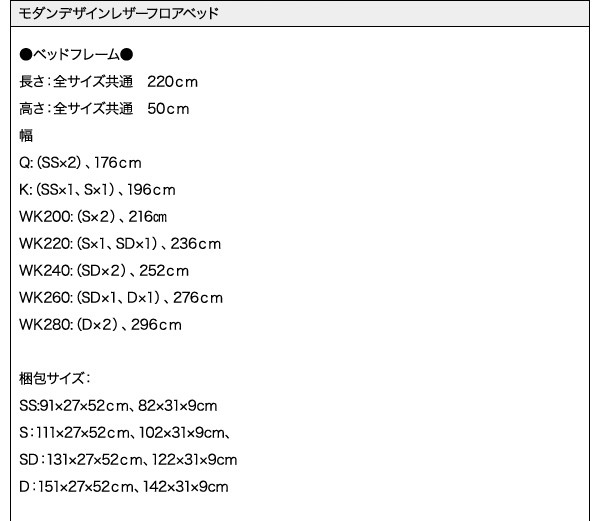 モダンデザインレザーフロアベッド

●ベッドフレーム●

長さ:全サイズ共通 220cm

高さ:全サイズ共通 50cm

幅

Q:(SS×2)、176cm

K:(SS×1、S×1)、196cm

WK200:(S×2)、216㎝

WK220:(S×1、SD×1)、236cm

WK240:(SD×2)、252cm

WK260:(SD×1、D×1)、276cm

WK280:(D×2)、296cm

梱包サイズ:

SS:91×27×52cm、82×31×9cm

S:111×27×52cm、102×31×9cm、

SD:131×27×52cm、122×31×9cm

D:151×27×52cm、142×31×9cm